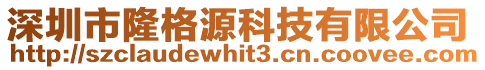 深圳市隆格源科技有限公司
http://szclaudewhit3.cn.coovee.com